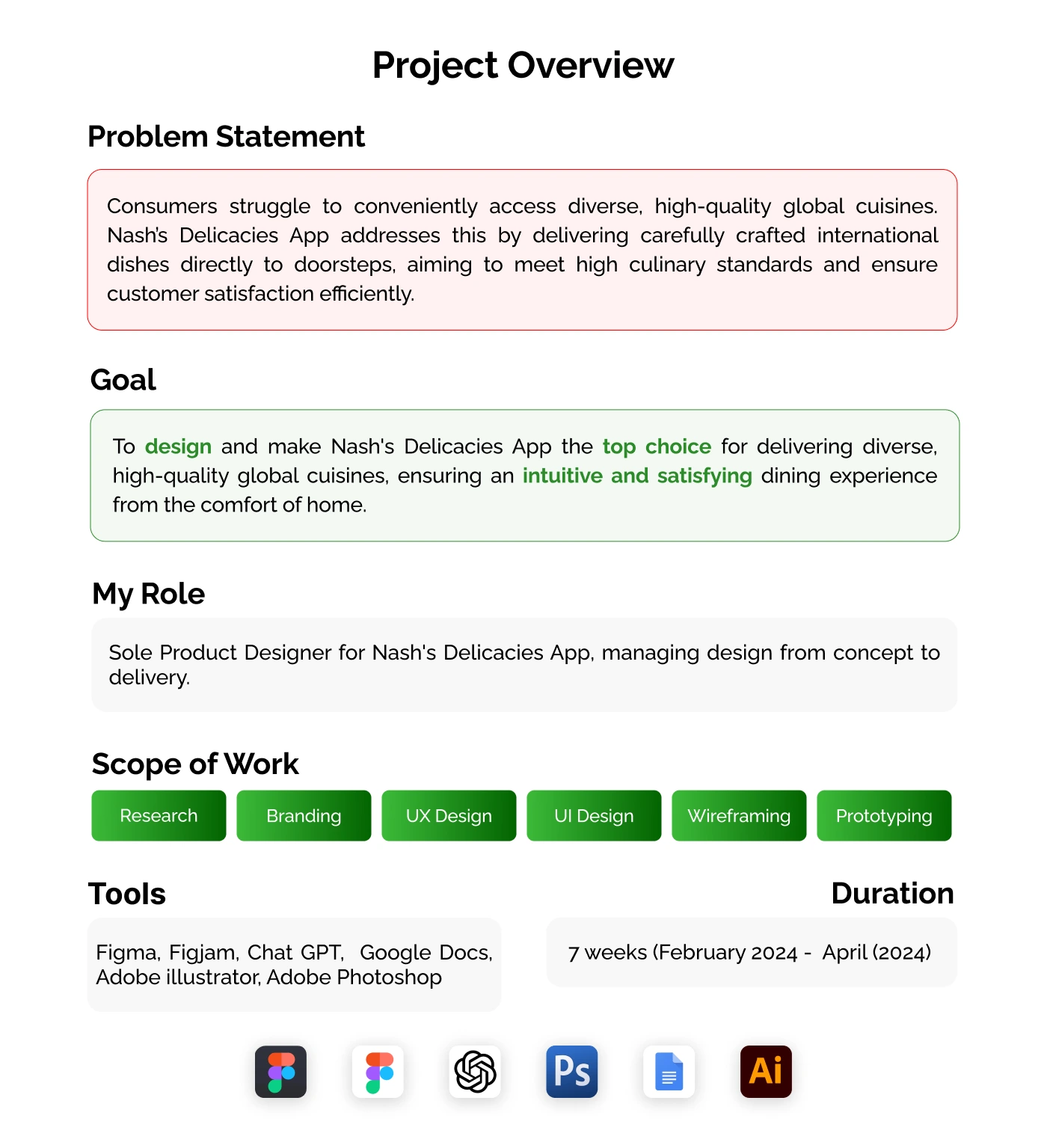 Project Overview

Problem Statement

Consumers struggle to conveniently access diverse, high-quality global cuisines. Nash's Delicacies App addresses this by delivering carefully crafted international dishes directly to doorsteps, aiming to meet high culinary standards and ensure customer satisfaction efficiently.

Goal

To design and make Nash's Delicacies App the top choice for delivering diverse, high-quality global cuisines, ensuring an intuitive and satisfying dining experience from the comfort of home.

My Role

Sole Product Designer for Nash's Delicacies App, managing design from concept to delivery.

Scope of Work

Research

Branding

UX Design

UI Design

Wireframing

Prototyping

Tools

Figma, Figjam, Chat GPT, Google Docs, Adobe illustrator, Adobe Photoshop

Duration

7 weeks (February 2024 - April (2024)

Ps

Ai